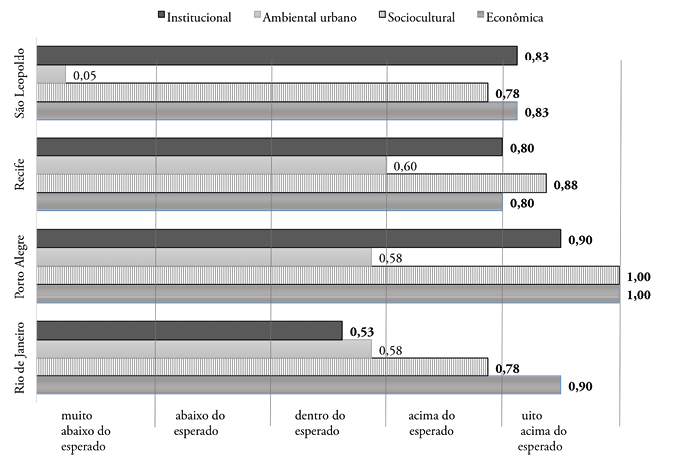 Institucional Ambiental urbano Sociocultural Econômica

São Leopoldo
0,83
0,05
0,78
0,83

Recife
0,80
0,60
0,88
0,80

Porto Alegre
0,90
0,58
1,00
1,00

Rio de Janeiro
0,53
0,58
0,78
0,90

muito abaixo do esperado
abaixo do esperado
dentro do esperado
acima do esperado
uito acima do esperado